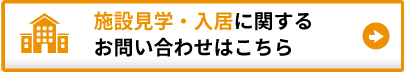 施設見学・入居に関する
お問い合わせはこちら